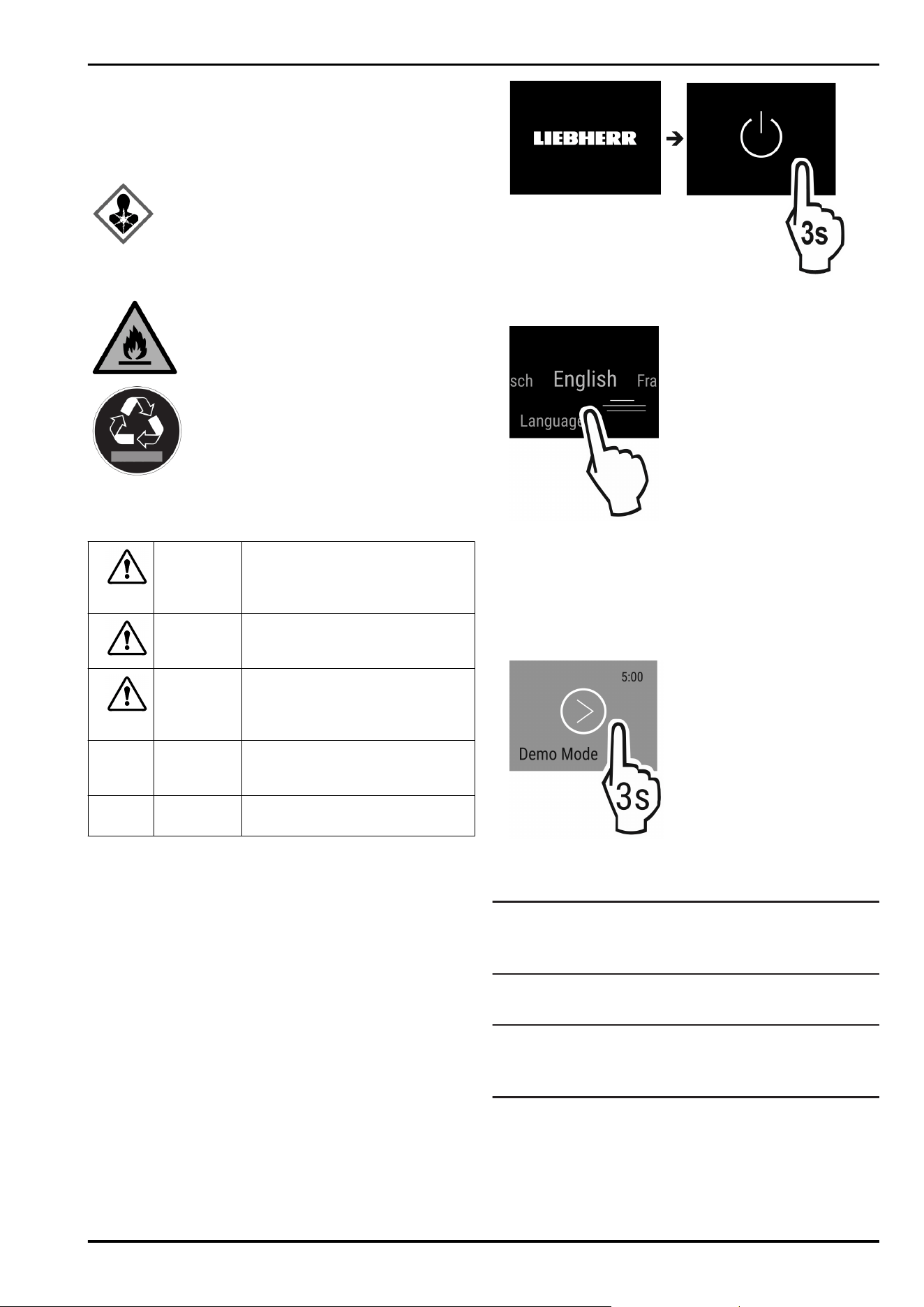 LIEBHERR

3s

sch English Fra

Language

5:00

Demo Mode

3s